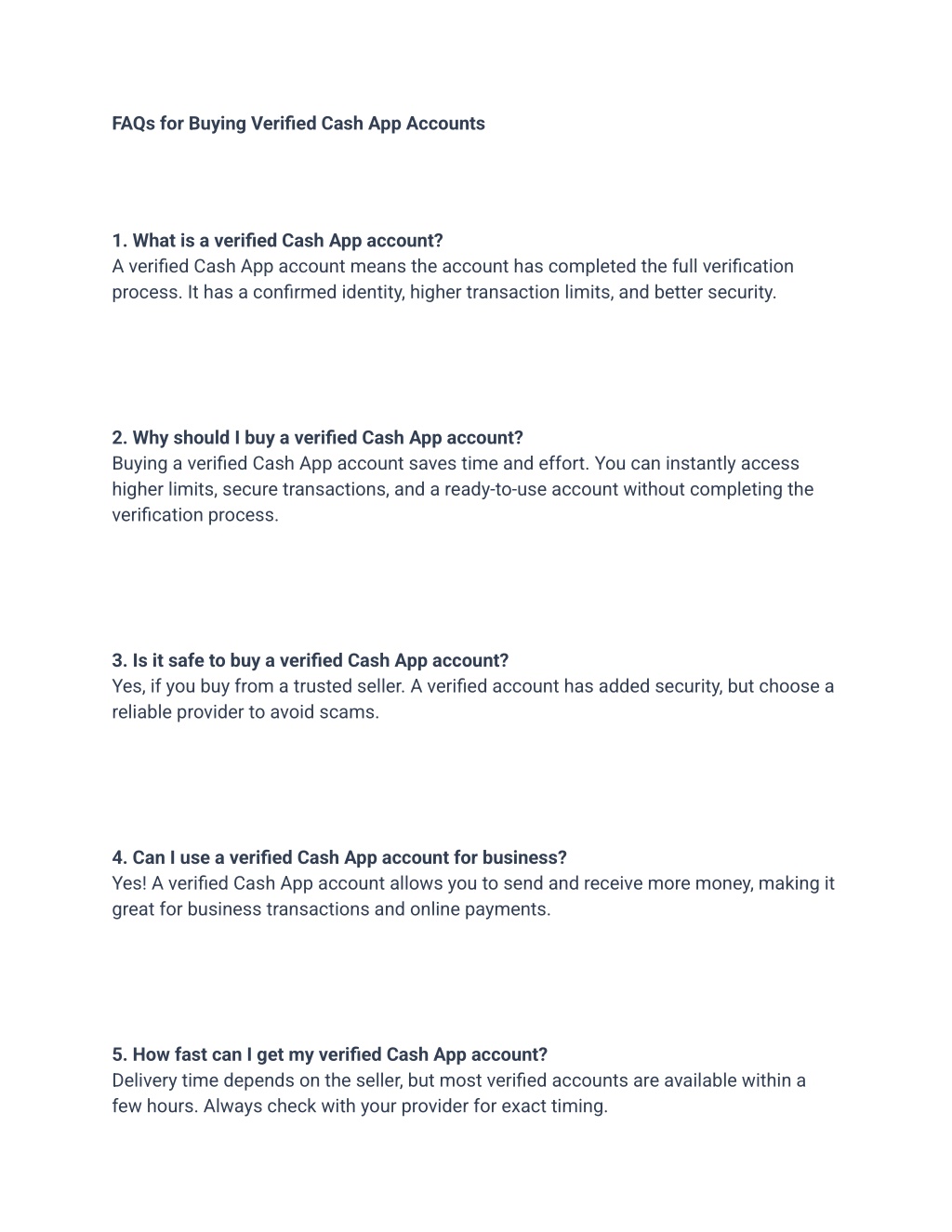 FAQs for Buying Verified Cash App Accounts

1. What is a verified Cash App account?
A verified Cash App account means the account has completed the full verification process. It has a confirmed identity, higher transaction limits, and better security.

2. Why should I buy a verified Cash App account?
Buying a verified Cash App account saves time and effort. You can instantly access higher limits, secure transactions, and a ready-to-use account without completing the verification process.

3. Is it safe to buy a verified Cash App account?
Yes, if you buy from a trusted seller. A verified account has added security, but choose a reliable provider to avoid scams.

4. Can I use a verified Cash App account for business?
Yes! A verified Cash App account allows you to send and receive more money, making it great for business transactions and online payments.

5. How fast can I get my verified Cash App account?
Delivery time depends on the seller, but most verified accounts are available within a few hours. Always check with your provider for exact timing.